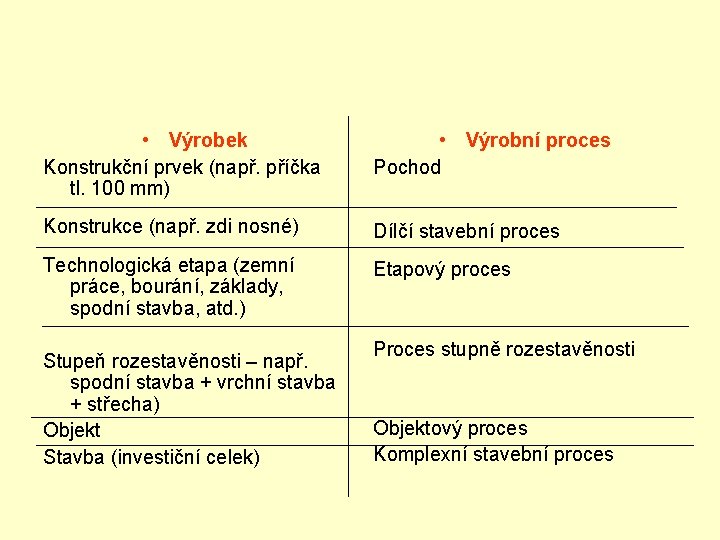 | • Výrobek | • Výrobní proces |
|---|---|
| Konstrukční prvek (např. příčka tl. 100 mm) | Pochod |
| Konstrukce (např. zdi nosné) | Dílčí stavební proces |
| Technologická etapa (zemní práce, bourání, základy, spodní stavba, atd.) | Etapový proces |
| Stupeň rozestavěnosti – např. spodní stavba + vrchní stavba + střecha) | Proces stupně rozestavěnosti |
| Objekt | Objektový proces |
| Stavba (investiční celek) | Komplexní stavební proces |